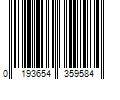 0 193654 359584